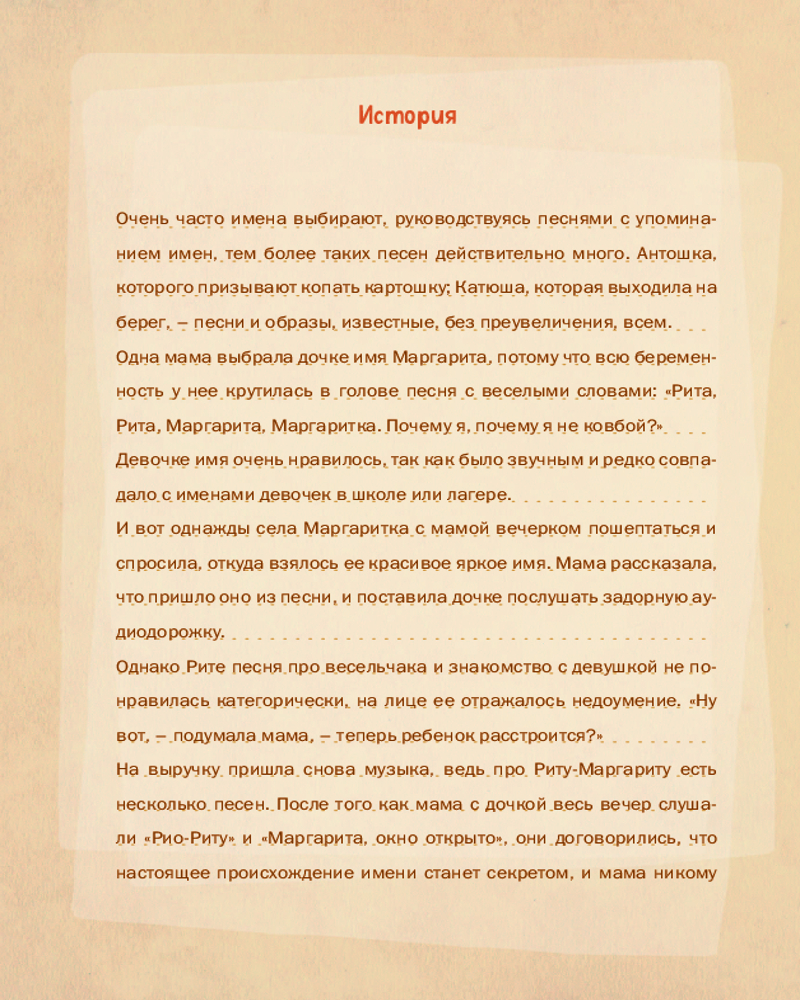 История

Очень часто имена выбирают, руководствуясь песнями с упоминанием имен, тем более таких песен действительно много. Антошка, которого призывают копать картошку; Катюша, которая выходила на берег, – песни и образы, известные, без преувеличения, всем.
Одна мама выбрала дочке имя Маргарита, потому что всю беременность у нее крутилась в голове песня с веселыми словами: «Рита, Рита, Маргарита, Маргаритка. Почему я, почему я не ковбой?»
Девочке имя очень нравилось, так как было звучным и редко совпадало с именами девочек в школе или лагере.
И вот однажды села Маргаритка с мамой вечерком пошептаться и спросила, откуда взялось ее красивое яркое имя. Мама рассказала, что пришло оно из песни, и поставила дочке послушать задорную аудиодорожку.
Однако Рите песня про весельчака и знакомство с девушкой не понравилась категорически, на лице ее отражалось недоумение. «Ну вот, – подумала мама, – теперь ребенок расстроится?»
На выручку пришла снова музыка, ведь про Риту-Маргариту есть несколько песен. После того как мама с дочкой весь вечер слушали «Рио-Риту» и «Маргарита, окно открыто», они договорились, что настоящее происхождение имени станет секретом, и мама никому